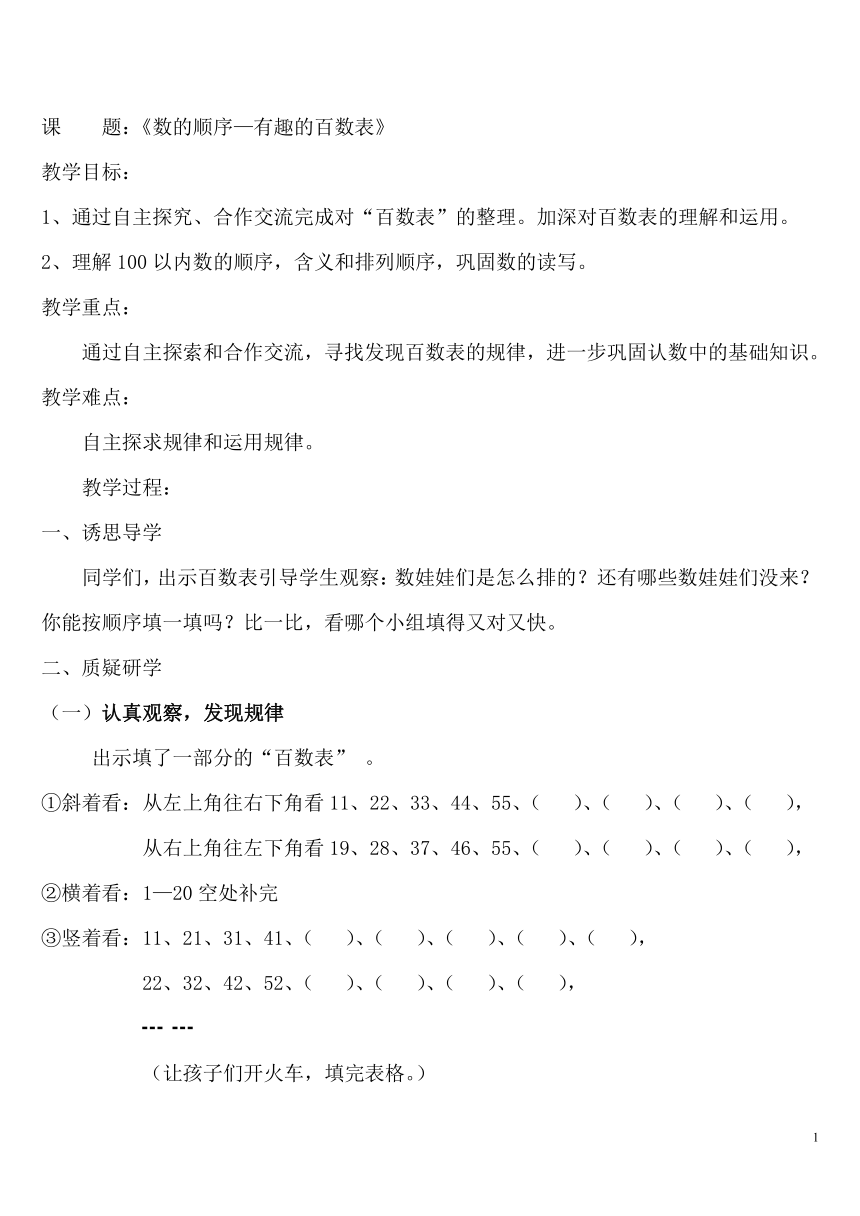 课　　题：《数的顺序—有趣的百数表》

教学目标：

1、通过自主探究、合作交流完成对“百数表”的整理。加深对百数表的理解和运用。

2、理解 100 以内数的顺序，含义和排列顺序，巩固数的读写。

教学重点：

通过自主探索和合作交流，寻找发现百数表的规律，进一步巩固认数中的基础知识。

教学难点：

自主探求规律和运用规律。

教学过程：

一、诱思导学

同学们，出示百数表引导学生观察：数娃娃们是怎么排的？还有哪些数娃娃们没来？你能按顺序填一填吗？比一比，看哪个小组填得又对又快。

二、质疑研学

（一）认真观察，发现规律

出示填了一部分的“百数表”　。

①斜着看：从左上角往右下角看 11、22、33、44、55、（　　）、（　　）、（　　）、（　　），

从右上角往左下角看 19、28、37、46、55、（　　）、（　　）、（　　）、（　　），

②横着看：1—20 空处补完

③竖着看：11、21、31、41、（　　）、（　　）、（　　）、（　　）、（　　），

22、32、42、52、（　　）、（　　）、（　　）、（　　），

--- ---

（让孩子们开火车，填完表格。）

1